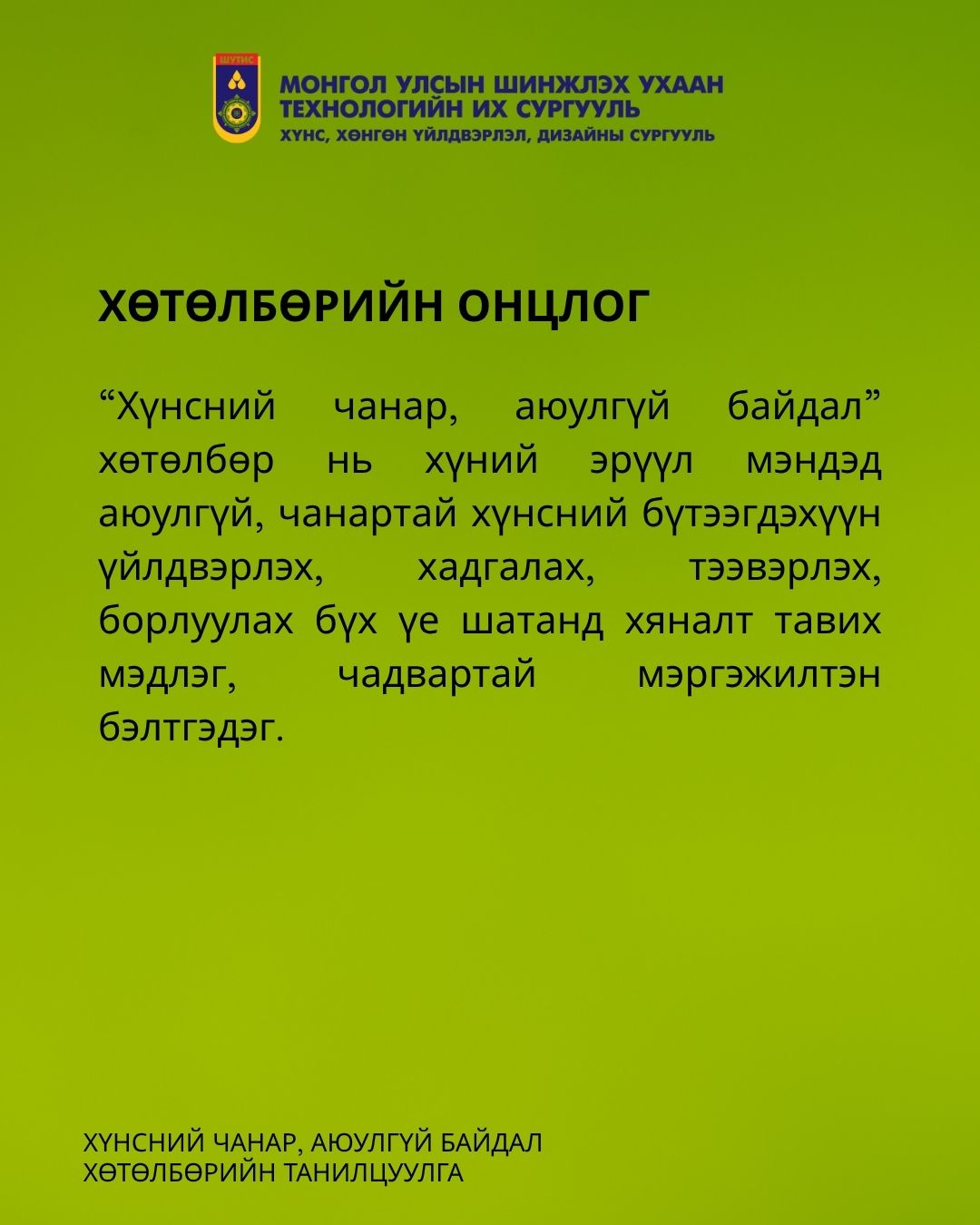 ШУТИС

МОНГОЛ УЛСЫН ШИНЖЛЭХ УХААН ТЕХНОЛОГИЙН ИХ СУРГУУЛЬ
ХҮНС, ХӨНГӨН ҮЙЛДВЭРЛЭЛ, ДИЗАЙНЫ СУРГУУЛЬ

ХӨТӨЛБӨРИЙН ОНЦЛОГ

“Хүнсний чанар, аюулгүй байдал” хөтөлбөр нь хүний эрүүл мэндэд аюулгүй, чанартай хүнсний бүтээгдэхүүн үйлдвэрлэх, хадгалах, тээвэрлэх, борлуулах бүх үе шатанд хяналт тавих мэдлэг, чадвартай мэргэжилтэн бэлтгэдэг.

ХҮНСНИЙ ЧАНАР, АЮУЛГҮЙ БАЙДАЛ
ХӨТӨЛБӨРИЙН ТАНИЛЦУУЛГА